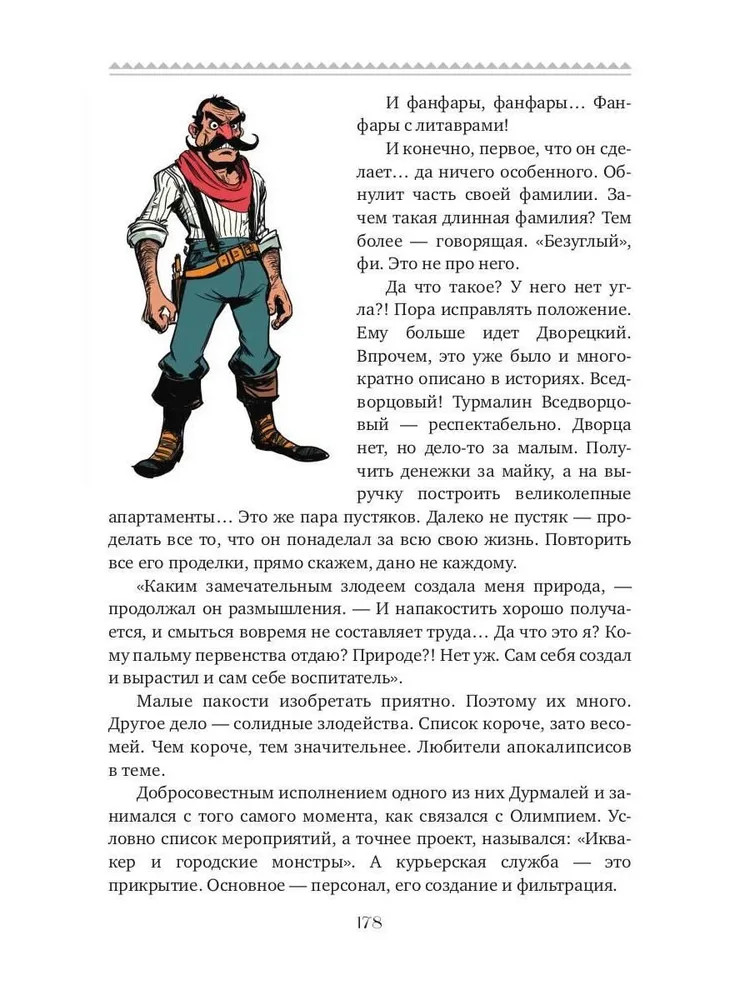 И фанфары, фанфары... Фанфары с литаврами!

И конечно, первое, что он сделает... да ничего особенного. Обнулит часть своей фамилии. Зачем такая длинная фамилия? Тем более — говорящая. «Безуглый», фи. Это не про него.

Да что такое? У него нет угла?! Пора исправлять положение. Ему больше идет Дворецкий. Впрочем, это уже было и многократно описано в историях. Вседворцовый! Турмалин Вседворцовый — респектабельно. Дворца нет, но дело-то за малым. Получить денежки за майку, а на выручку построить великолепные апартаменты... Это же пара пустяков. Далеко не пустяк — проделать все то, что он понаделал за всю свою жизнь. Повторить все его проделки, прямо скажем, дано не каждому.

«Каким замечательным злодеем создала меня природа, — продолжал он размышления. — И напакостить хорошо получается, и смыться вовремя не составляет труда... Да что это я? Кому пальму первенства отдаю? Природе?! Нет уж. Сам себя создал и вырастил и сам себе воспитатель».

Малые пакости изобретать приятно. Поэтому их много. Другое дело — солидные злодейства. Список короче, зато весомей. Чем короче, тем значительнее. Любители апокалипсисов в теме.

Добросовестным исполнением одного из них Дурмалей и занимался с того самого момента, как связался с Олимпием. Условно список мероприятий, а точнее проект, назывался: «Иквакер и городские монстры». А курьерская служба — это прикрытие. Основное — персонал, его создание и фильтрация.

178